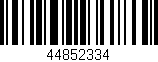 44852334